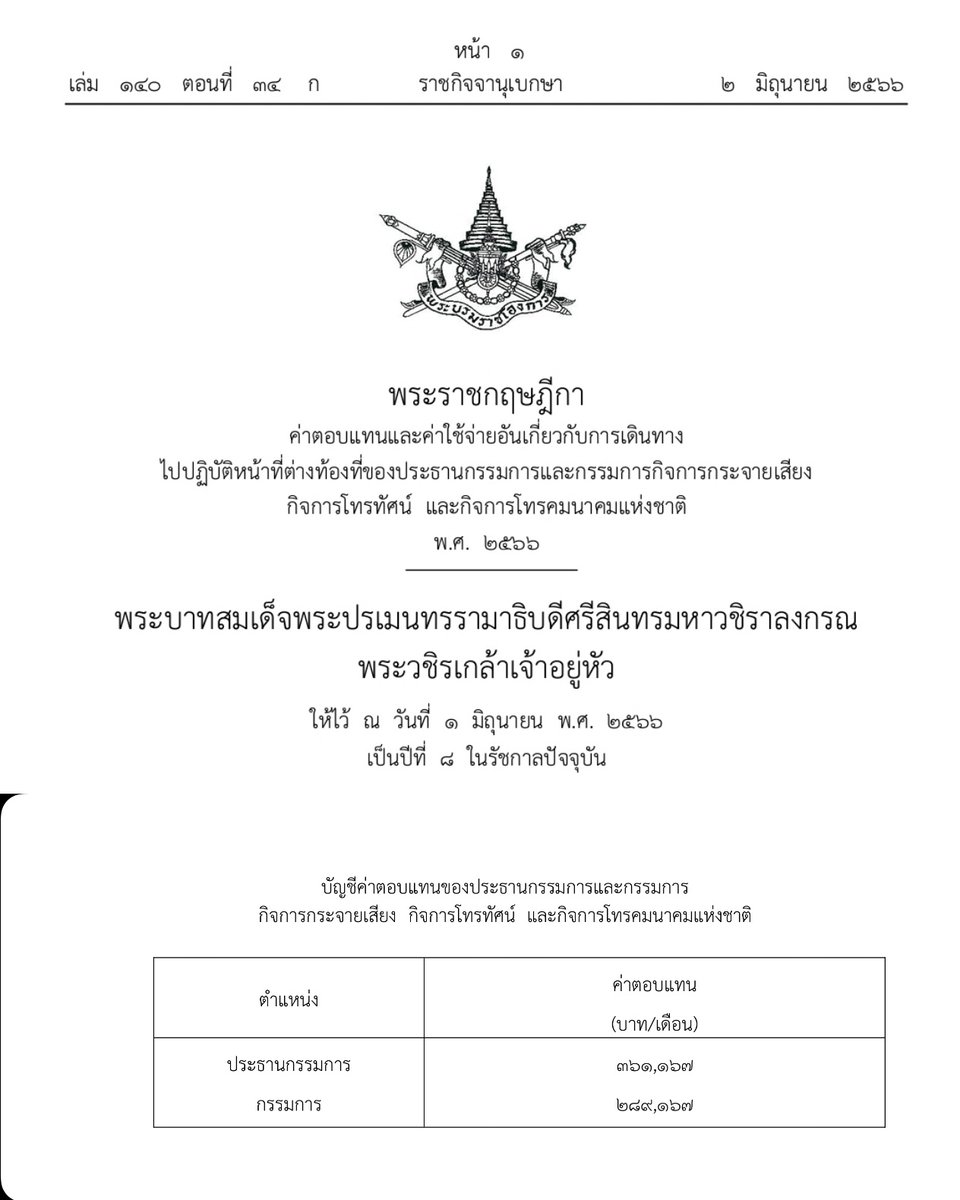 หน้า ๑
เล่ม ๑๔๐ ตอนที่ ๓๔ ก ราชกิจจานุเบกษา ๒ มิถุนายน ๒๕๖๖

พระบรมราชโองการ

พระราชกฤษฎีกา
ค่าตอบแทนและค่าใช้จ่ายอันเกี่ยวกับการเดินทาง
ไปปฏิบัติหน้าที่ต่างท้องที่ของประธานกรรมการและกรรมการกิจการกระจายเสียง
กิจการโทรทัศน์ และกิจการโทรคมนาคมแห่งชาติ
พ.ศ. ๒๕๖๖

พระบาทสมเด็จพระปรเมนทรรามาธิบดีศรีสินทรมหาวชิราลงกรณ
พระวชิรเกล้าเจ้าอยู่หัว
ให้ไว้ ณ วันที่ ๑ มิถุนายน พ.ศ. ๒๕๖๖
เป็นปีที่ ๘ ในรัชกาลปัจจุบัน

บัญชีค่าตอบแทนของประธานกรรมการและกรรมการ
กิจการกระจายเสียง กิจการโทรทัศน์ และกิจการโทรคมนาคมแห่งชาติ

| ตำแหน่ง | ค่าตอบแทน (บาท/เดือน) |
|---|---|
| ประธานกรรมการ | ๓๖๑,๑๖๗ |
| กรรมการ | ๒๘๙,๑๖๗ |